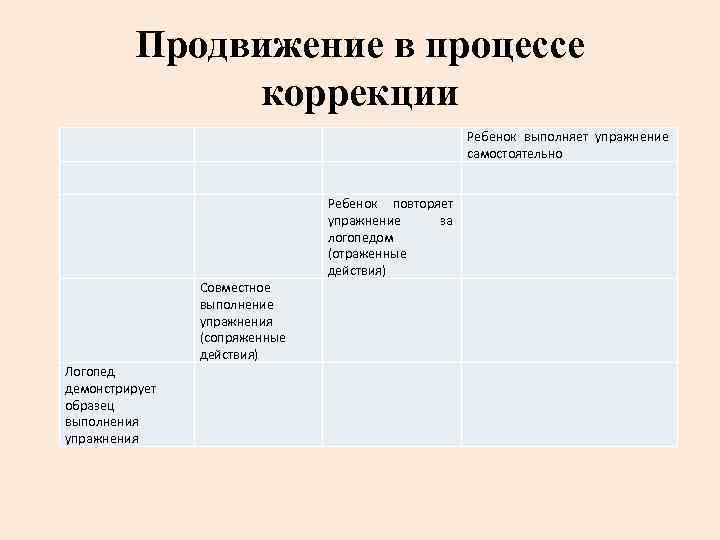 Продвижение в процессе коррекции

| | | | |
|---|---|---|---|
| | | | Ребенок выполняет упражнение самостоятельно |
| | | | |
| | | Ребенок повторяет упражнение за логопедом (отраженные действия) | |
| | Совместное выполнение упражнения (сопряженные действия) | | |
| Логопед демонстрирует образец выполнения упражнения | | | |